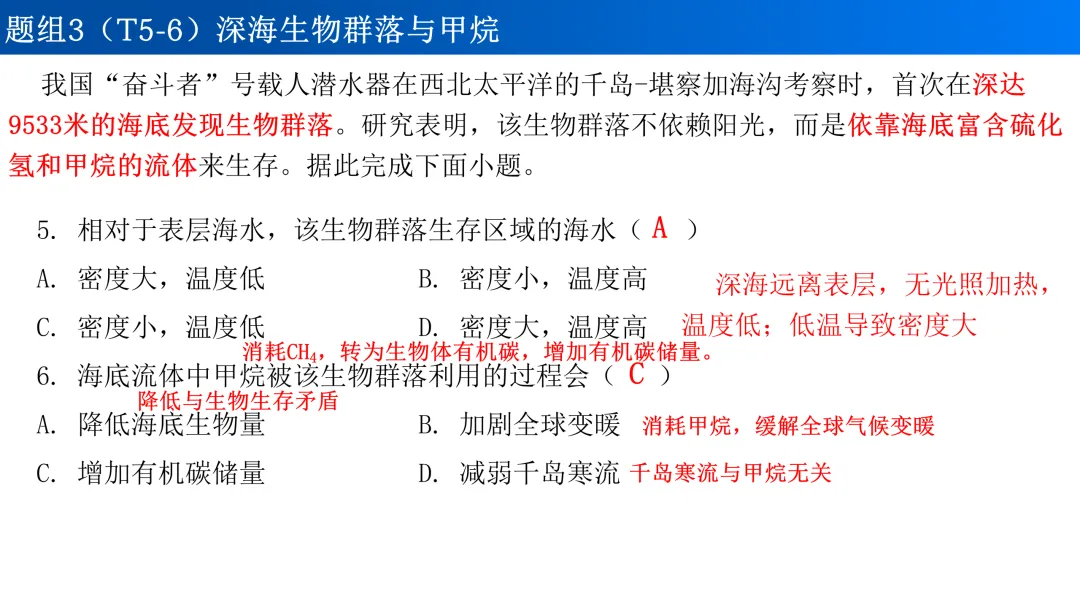 题组3（T5-6）深海生物群落与甲烷

我国“奋斗者”号载人潜水器在西北太平洋的千岛-堪察加海沟考察时，首次在深达9533米的海底发现生物群落。研究表明，该生物群落不依赖阳光，而是依靠海底富含硫化氢和甲烷的流体来生存。据此完成下面小题。

5. 相对于表层海水，该生物群落生存区域的海水（ A ）

A. 密度大，温度低

B. 密度小，温度高

C. 密度小，温度低

D. 密度大，温度高

深海远离表层，无光照加热，温度低；低温导致密度大

消耗$CH_4$，转为生物体有机碳，增加有机碳储量。

6. 海底流体中甲烷被该生物群落利用的过程会（ C ）

降低与生物生存矛盾

A. 降低海底生物量

B. 加剧全球变暖 消耗甲烷，缓解全球气候变暖

C. 增加有机碳储量

D. 减弱千岛寒流 千岛寒流与甲烷无关